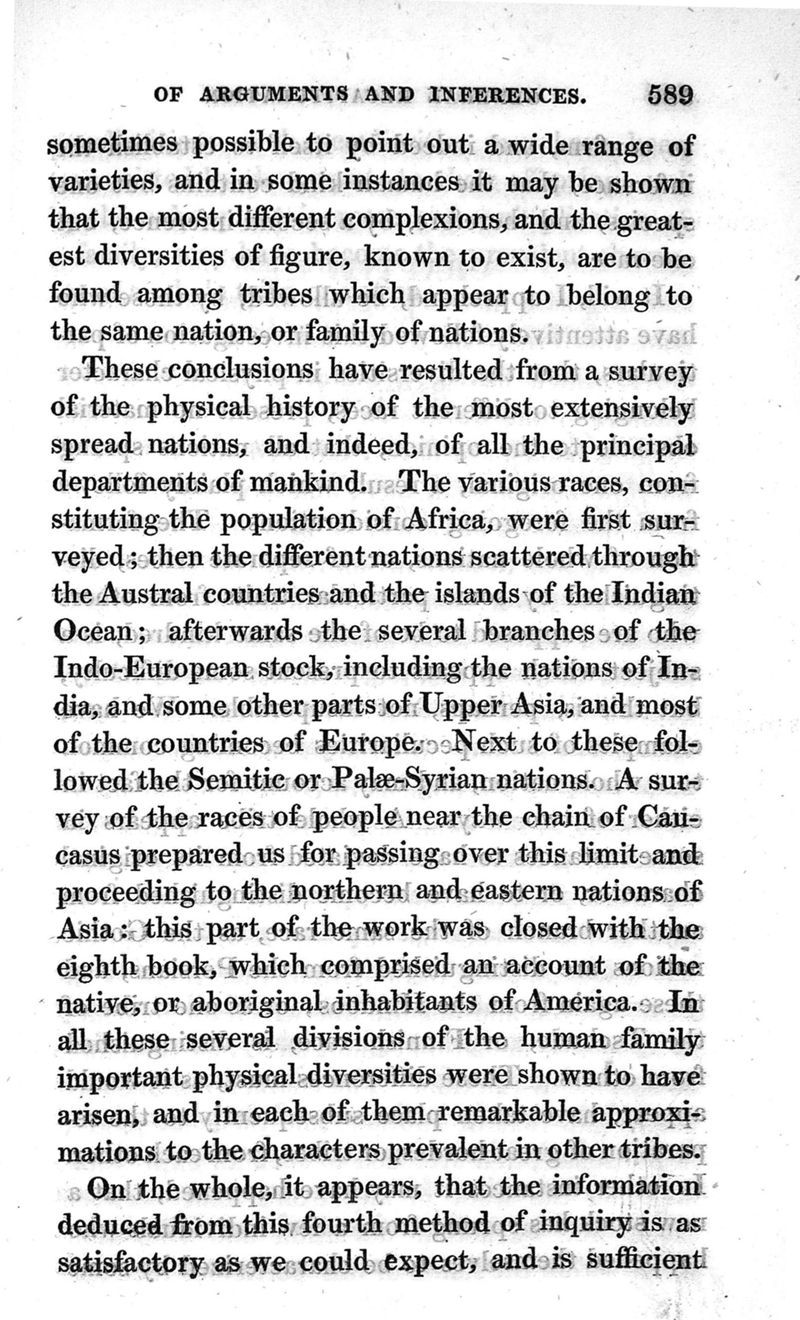 OF ARGUMENTS AND INFERENCES. 589

sometimes possible to point out a wide range of varieties, and in some instances it may be shown that the most different complexions, and the greatest diversities of figure, known to exist, are to be found among tribes which appear to belong to the same nation, or family of nations.

These conclusions have resulted from a survey of the physical history of the most extensively spread nations, and indeed, of all the principal departments of mankind. The various races, constituting the population of Africa, were first surveyed; then the different nations scattered through the Austral countries and the islands of the Indian Ocean; afterwards the several branches of the Indo-European stock, including the nations of India, and some other parts of Upper Asia, and most of the countries of Europe. Next to these followed the Semitic or Palæ-Syrian nations. A survey of the races of people near the chain of Caucasus prepared us for passing over this limit and proceeding to the northern and eastern nations of Asia: this part of the work was closed with the eighth book, which comprised an account of the native, or aboriginal inhabitants of America. In all these several divisions of the human family important physical diversities were shown to have arisen, and in each of them remarkable approximations to the characters prevalent in other tribes.

On the whole, it appears, that the information deduced from this fourth method of inquiry is as satisfactory as we could expect, and is sufficient